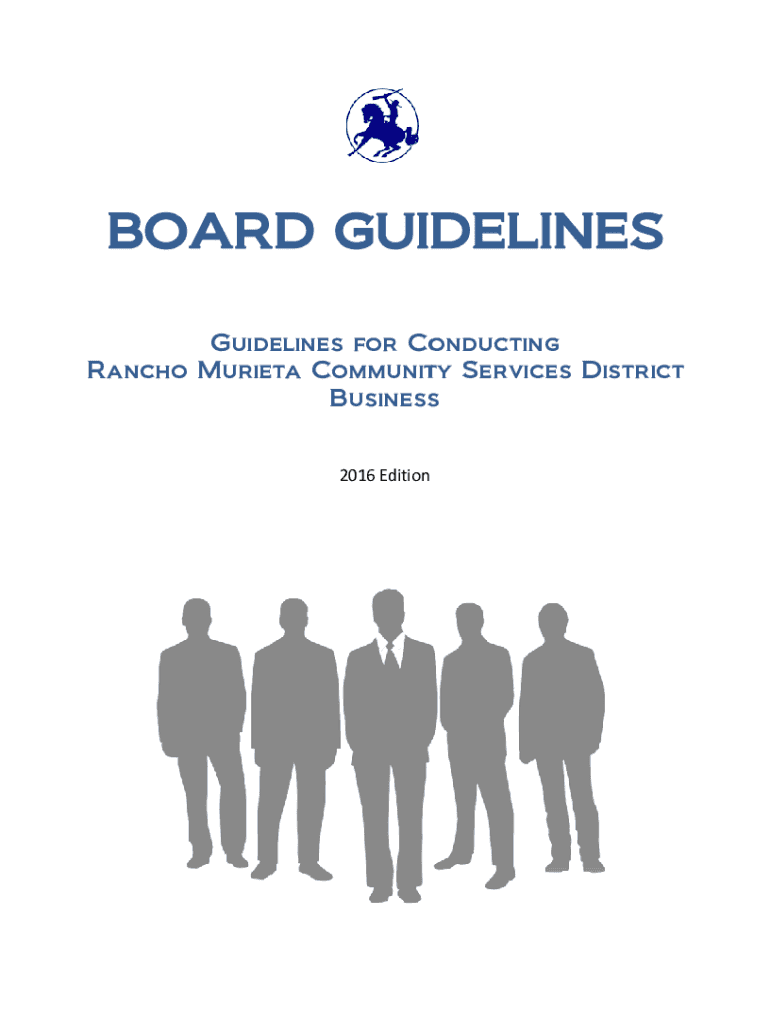 BOARD GUIDELINES

Guidelines for Conducting Rancho Murieta Community Services District Business

2016 Edition